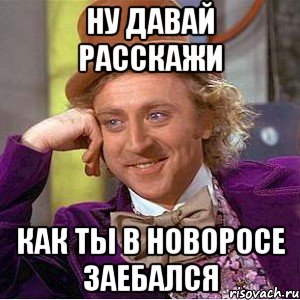 НУ ДАВАЙ РАССКАЖИ

КАК ТЫ В НОВОРОСЕ ЗАЕБАЛСЯ

risovach.ru